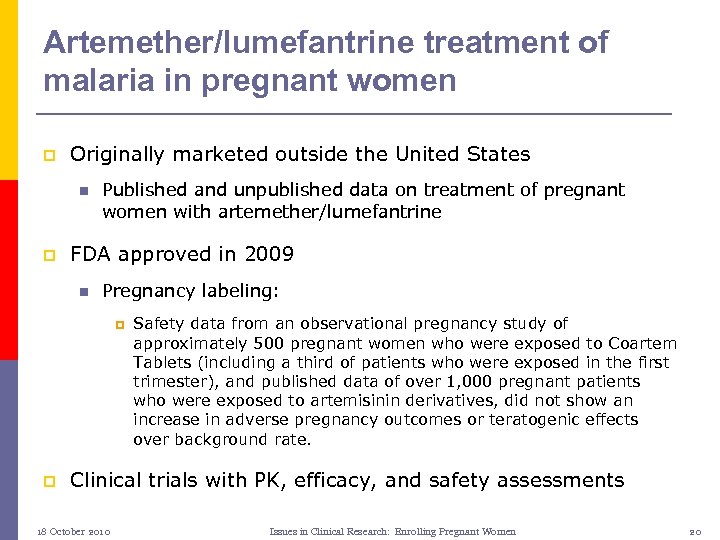 Artemether/lumefantrine treatment of malaria in pregnant women

Originally marketed outside the United States

Published and unpublished data on treatment of pregnant women with artemether/lumefantrine

FDA approved in 2009

Pregnancy labeling:

Safety data from an observational pregnancy study of approximately 500 pregnant women who were exposed to Coartem Tablets (including a third of patients who were exposed in the first trimester), and published data of over 1,000 pregnant patients who were exposed to artemisinin derivatives, did not show an increase in adverse pregnancy outcomes or teratogenic effects over background rate.

Clinical trials with PK, efficacy, and safety assessments

18 October 2010

Issues in Clinical Research: Enrolling Pregnant Women

20